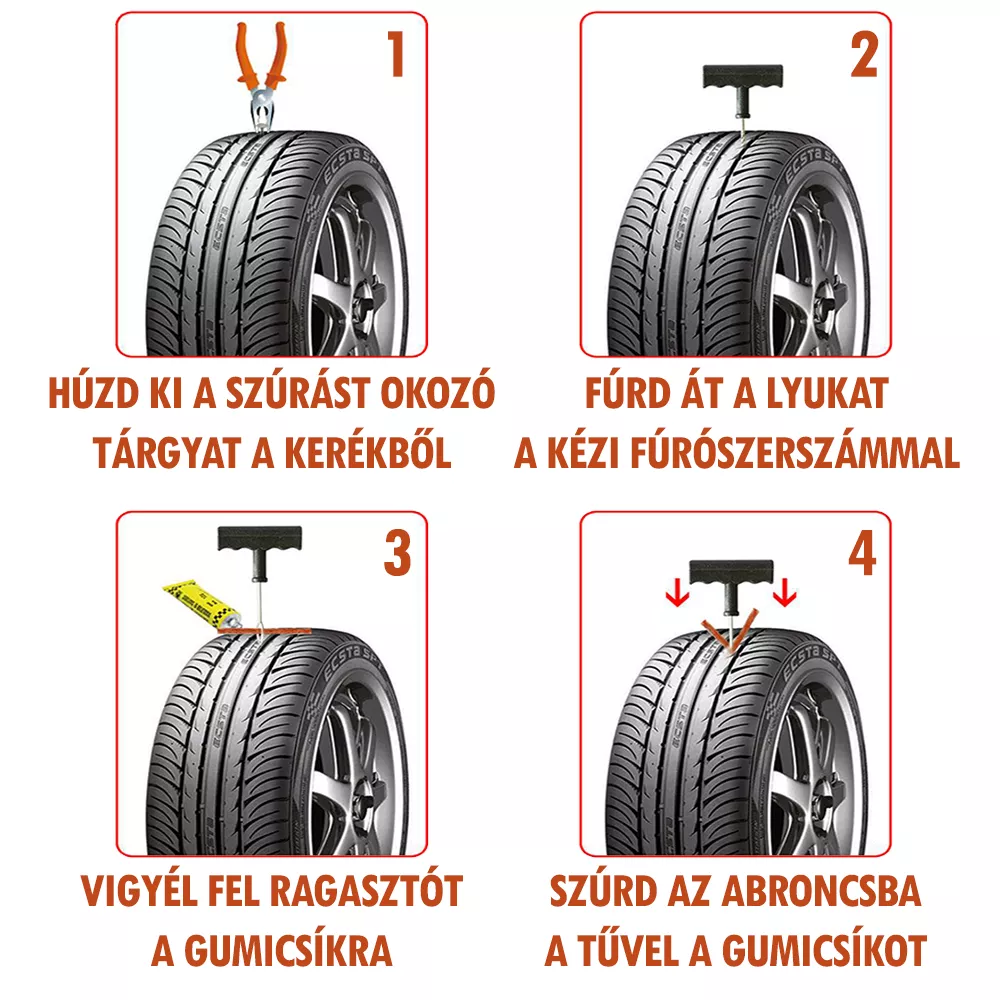 1

ECSTA SPT

HÚZD KI A SZÚRÁST OKOZÓ TÁRGYAT A KERÉKBŐL

2

ECSTA SPT

FÚRD ÁT A LYUKAT A KÉZI FÚRÓSZERSZÁMMAL

3

ECSTA SPT

VIGYÉL FEL RAGASZTÓT A GUMICSÍKRA

4

ECSTA SPT

SZÚRD AZ ABRONCSBA A TŰVEL A GUMICSÍKOT